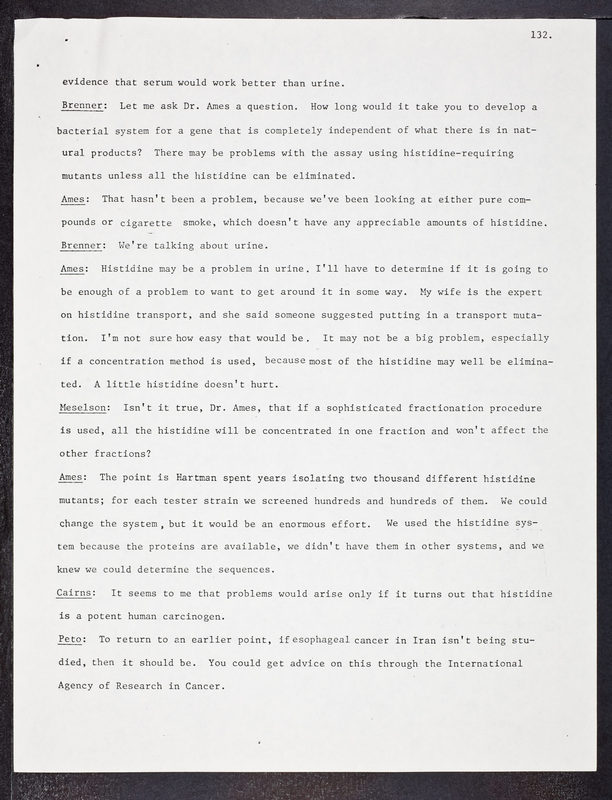 132.

evidence that serum would work better than urine.

Brenner: Let me ask Dr. Ames a question. How long would it take you to develop a bacterial system for a gene that is completely independent of what there is in natural products? There may be problems with the assay using histidine-requiring mutants unless all the histidine can be eliminated.

Ames: That hasn't been a problem, because we've been looking at either pure compounds or cigarette smoke, which doesn't have any appreciable amounts of histidine.

Brenner: We're talking about urine.

Ames: Histidine may be a problem in urine. I'll have to determine if it is going to be enough of a problem to want to get around it in some way. My wife is the expert on histidine transport, and she said someone suggested putting in a transport mutation. I'm not sure how easy that would be. It may not be a big problem, especially if a concentration method is used, because most of the histidine may well be eliminated. A little histidine doesn't hurt.

Meselson: Isn't it true, Dr. Ames, that if a sophisticated fractionation procedure is used, all the histidine will be concentrated in one fraction and won't affect the other fractions?

Ames: The point is Hartman spent years isolating two thousand different histidine mutants; for each tester strain we screened hundreds and hundreds of them. We could change the system, but it would be an enormous effort. We used the histidine system because the proteins are available, we didn't have them in other systems, and we knew we could determine the sequences.

Cairns: It seems to me that problems would arise only if it turns out that histidine is a potent human carcinogen.

Peto: To return to an earlier point, if esophageal cancer in Iran isn't being studied, then it should be. You could get advice on this through the International Agency of Research in Cancer.